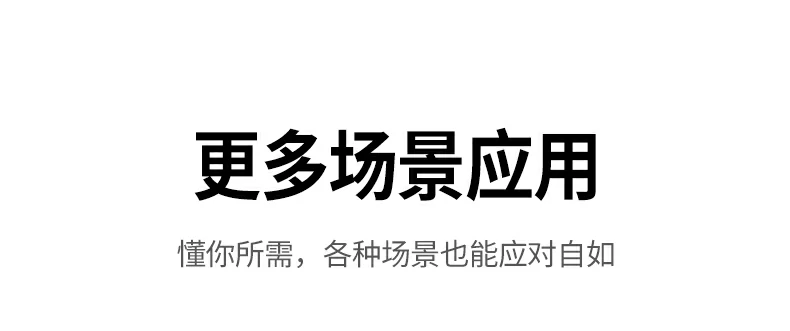 更多场景应用

懂你所需，各种场景也能应对自如